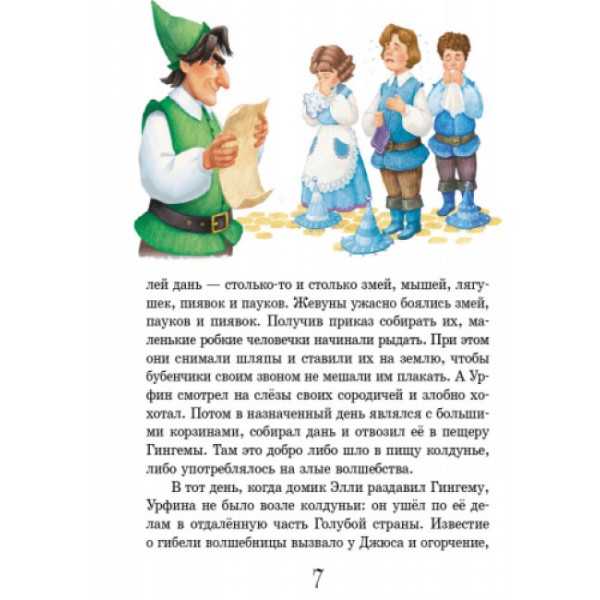 лей дань — столько-то и столько змей, мышей, лягушек, пиявок и пауков. Жевуны ужасно боялись змей, пауков и пиявок. Получив приказ собирать их, маленькие робкие человечки начинали рыдать. При этом они снимали шляпы и ставили их на землю, чтобы бубенчики своим звоном не мешали им плакать. А Урфин смотрел на слёзы своих сородичей и злобно хохотал. Потом в назначенный день являлся с большими корзинами, собирал дань и отвозил её в пещеру Гингемы. Там это добро либо шло в пищу колдунье, либо употреблялось на злые волшебства.

В тот день, когда домик Элли раздавил Гингему, Урфина не было возле колдуньи: он ушёл по её делам в отдалённую часть Голубой страны. Известие о гибели волшебницы вызвало у Джюса и огорчение,

7